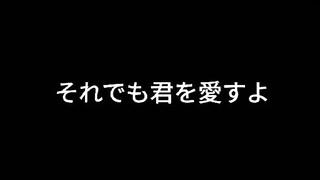 それでも君を愛すよ